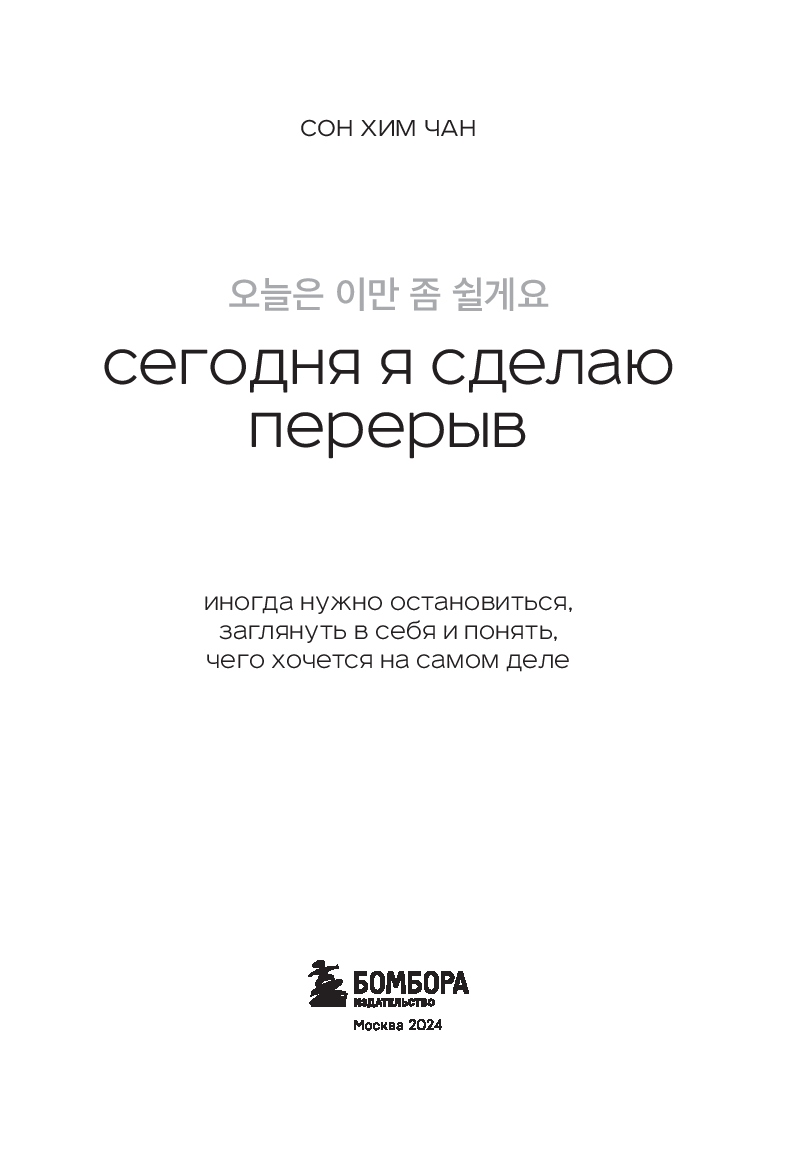 СОН ХИМ ЧАН

오늘은 이만 좀 쉴게요

сегодня я сделаю перерыв

иногда нужно остановиться, заглянуть в себя и понять, чего хочется на самом деле

БОМБОРА
ИЗДАТЕЛЬСТВО
Москва 2024